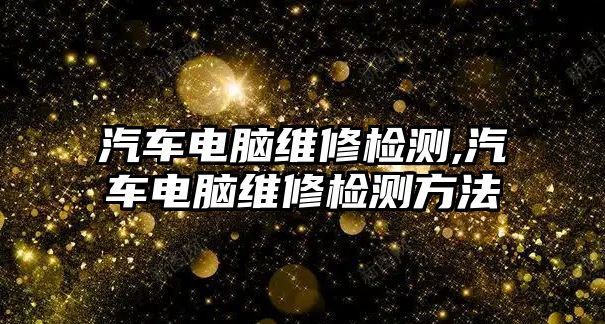 汽车电脑维修检测,汽车电脑维修检测方法